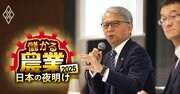 儲かる
農業
2025
日本の夜明け